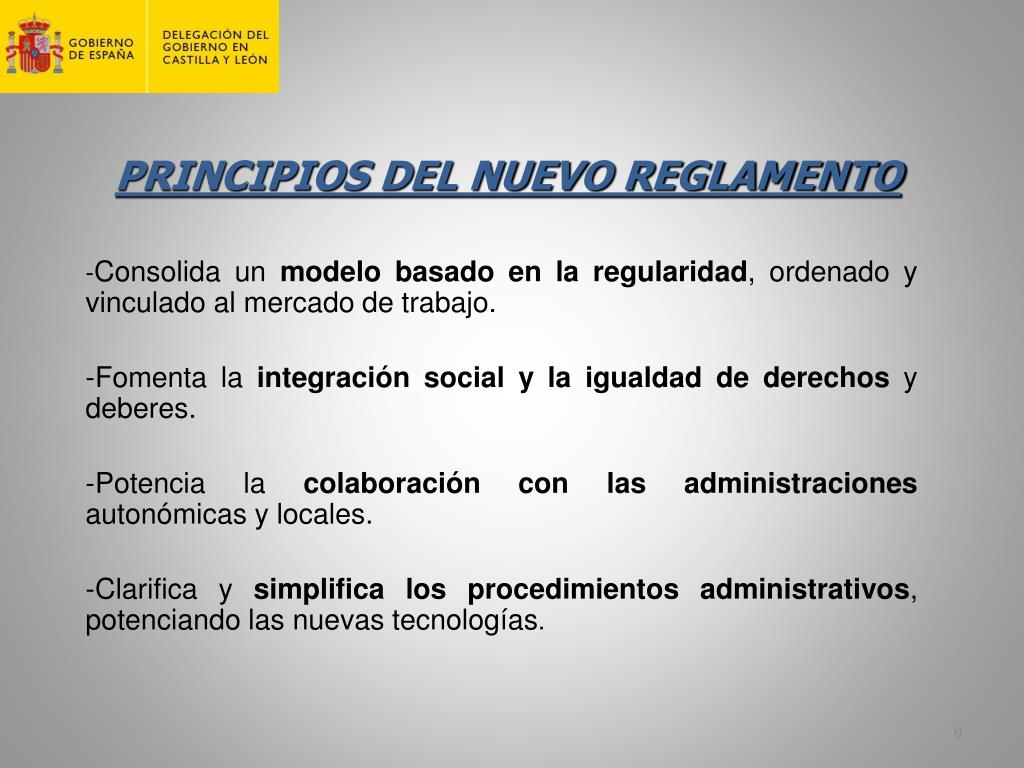 GOBIERNO DE ESPAÑA

DELEGACIÓN DEL GOBIERNO EN CASTILLA Y LEÓN

PRINCIPIOS DEL NUEVO REGLAMENTO

-Consolida un modelo basado en la regularidad, ordenado y vinculado al mercado de trabajo.

-Fomenta la integración social y la igualdad de derechos y deberes.

-Potencia la colaboración con las administraciones autonómicas y locales.

-Clarifica y simplifica los procedimientos administrativos, potenciando las nuevas tecnologías.

9